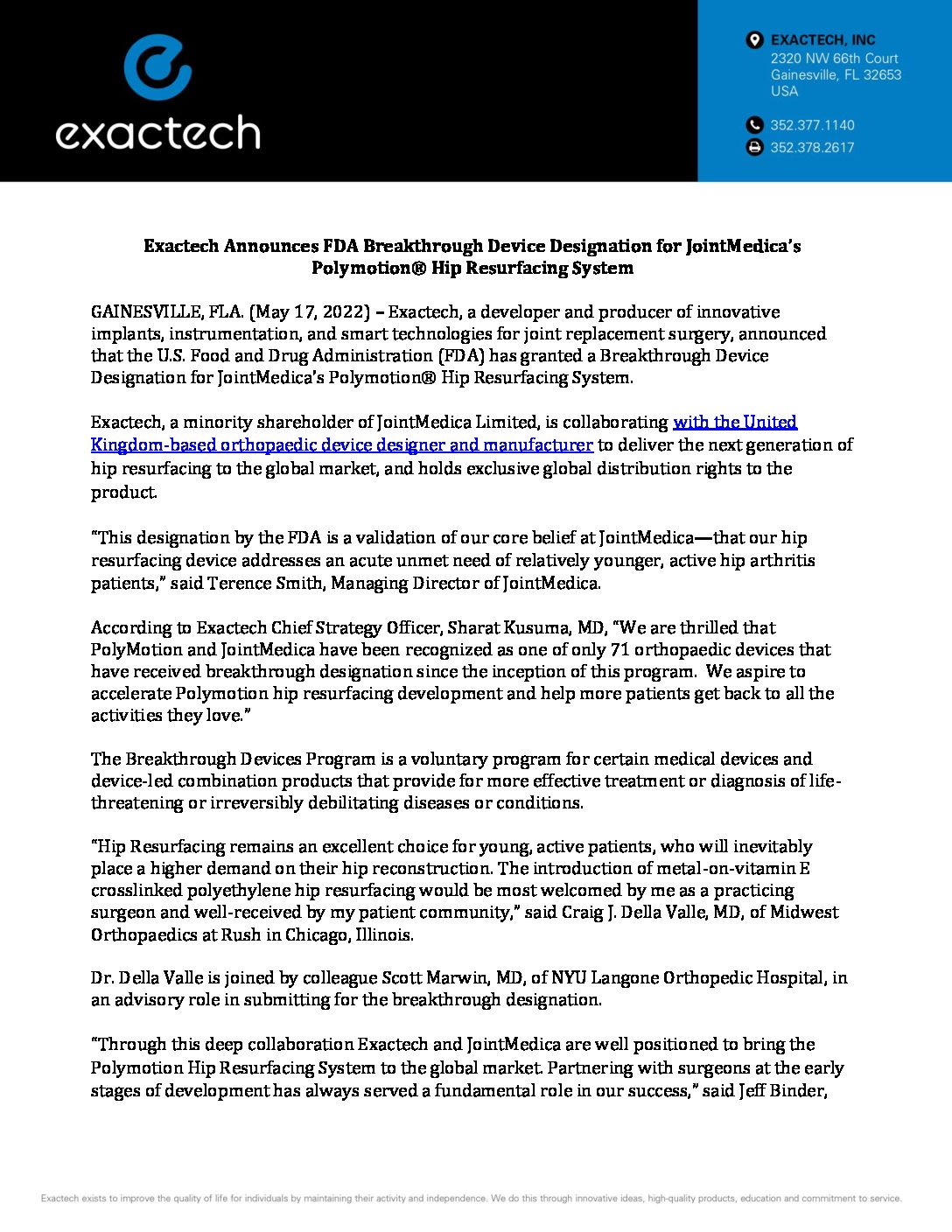 exactech

EXACTECH, INC
2320 NW 66th Court
Gainesville, FL 32653
USA

352.377.1140

352.378.2617

Exactech Announces FDA Breakthrough Device Designation for JointMedica's Polymotion® Hip Resurfacing System

GAINESVILLE, FLA. (May 17, 2022) – Exactech, a developer and producer of innovative implants, instrumentation, and smart technologies for joint replacement surgery, announced that the U.S. Food and Drug Administration (FDA) has granted a Breakthrough Device Designation for JointMedica's Polymotion® Hip Resurfacing System.

Exactech, a minority shareholder of JointMedica Limited, is collaborating with the United Kingdom-based orthopaedic device designer and manufacturer to deliver the next generation of hip resurfacing to the global market, and holds exclusive global distribution rights to the product.

"This designation by the FDA is a validation of our core belief at JointMedica—that our hip resurfacing device addresses an acute unmet need of relatively younger, active hip arthritis patients," said Terence Smith, Managing Director of JointMedica.

According to Exactech Chief Strategy Officer, Sharat Kusuma, MD, "We are thrilled that PolyMotion and JointMedica have been recognized as one of only 71 orthopaedic devices that have received breakthrough designation since the inception of this program. We aspire to accelerate Polymotion hip resurfacing development and help more patients get back to all the activities they love."

The Breakthrough Devices Program is a voluntary program for certain medical devices and device-led combination products that provide for more effective treatment or diagnosis of life-threatening or irreversibly debilitating diseases or conditions.

"Hip Resurfacing remains an excellent choice for young, active patients, who will inevitably place a higher demand on their hip reconstruction. The introduction of metal-on-vitamin E crosslinked polyethylene hip resurfacing would be most welcomed by me as a practicing surgeon and well-received by my patient community," said Craig J. Della Valle, MD, of Midwest Orthopaedics at Rush in Chicago, Illinois.

Dr. Della Valle is joined by colleague Scott Marwin, MD, of NYU Langone Orthopedic Hospital, in an advisory role in submitting for the breakthrough designation.

"Through this deep collaboration Exactech and JointMedica are well positioned to bring the Polymotion Hip Resurfacing System to the global market. Partnering with surgeons at the early stages of development has always served a fundamental role in our success," said Jeff Binder,

Exactech exists to improve the quality of life for individuals by maintaining their activity and independence. We do this through innovative ideas, high-quality products, education and commitment to service.